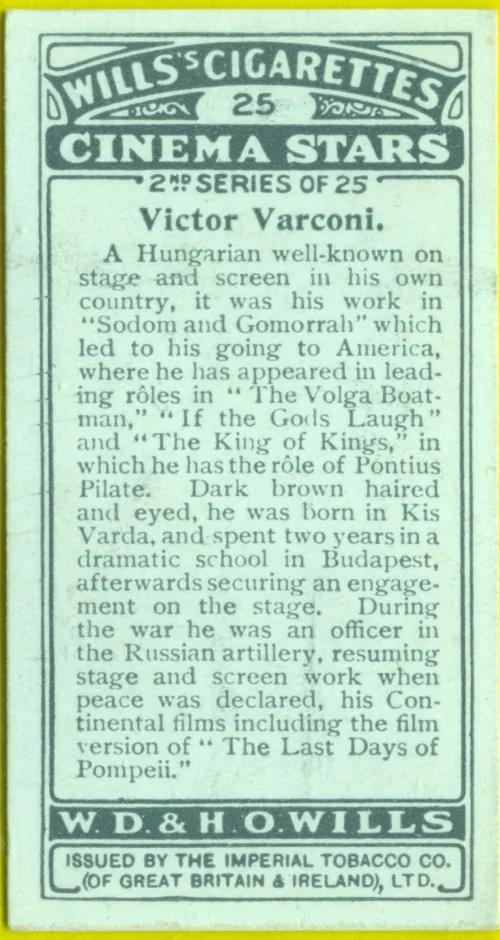 WILLS'S CIGARETTES
25
CINEMA STARS
2ND SERIES OF 25

Victor Varconi.

A Hungarian well-known on stage and screen in his own country, it was his work in "Sodom and Gomorrah" which led to his going to America, where he has appeared in leading rôles in "The Volga Boatman," "If the Gods Laugh" and "The King of Kings," in which he has the rôle of Pontius Pilate. Dark brown haired and eyed, he was born in Kis Varda, and spent two years in a dramatic school in Budapest, afterwards securing an engagement on the stage. During the war he was an officer in the Russian artillery, resuming stage and screen work when peace was declared, his Continental films including the film version of "The Last Days of Pompeii."

W. D. & H. O. WILLS

ISSUED BY THE IMPERIAL TOBACCO CO. (OF GREAT BRITAIN & IRELAND), LTD.